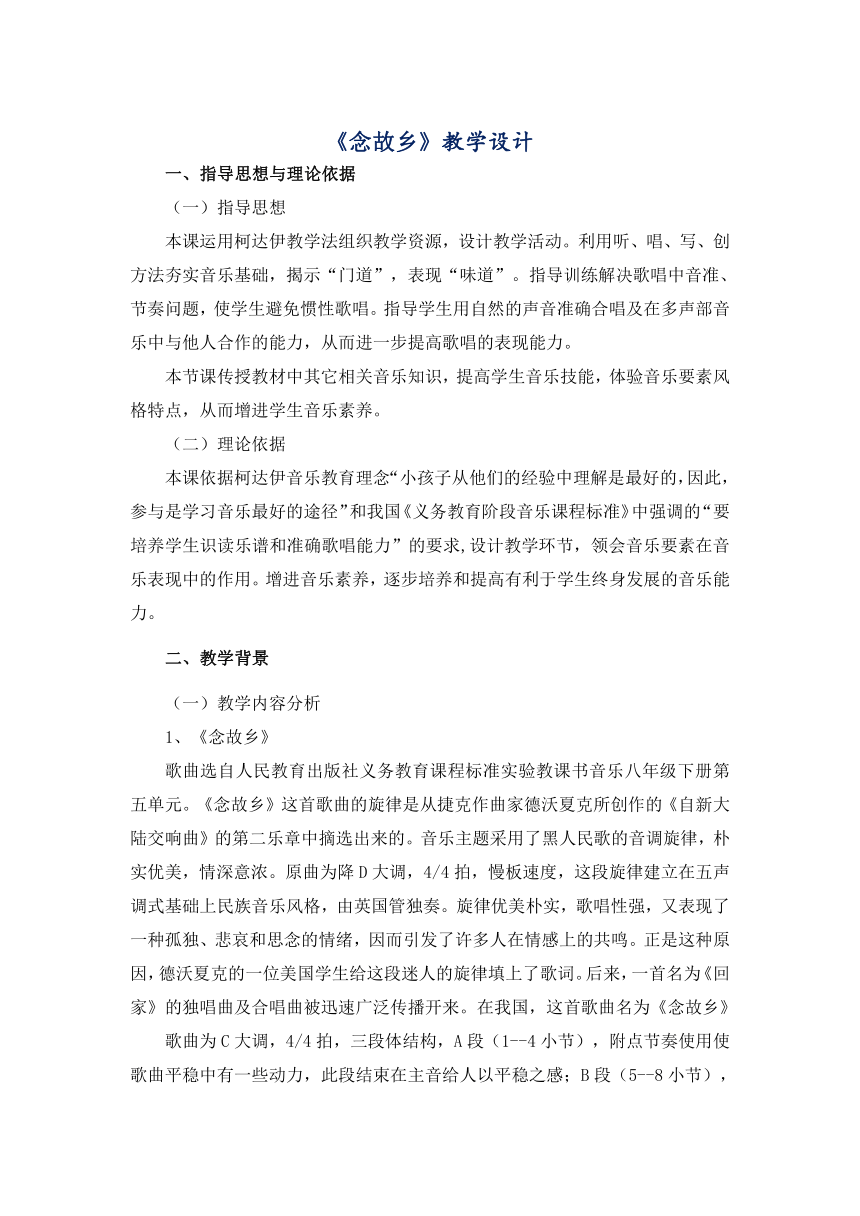 《念故乡》教学设计

一、指导思想与理论依据

（一）指导思想

本课运用柯达伊教学法组织教学资源，设计教学活动。利用听、唱、写、创方法夯实音乐基础，揭示“门道”，表现“味道”。指导训练解决歌唱中音准、节奏问题，使学生避免惯性歌唱。指导学生用自然的声音准确合唱及在多声部音乐中与他人合作的能力，从而进一步提高歌唱的表现能力。

本节课传授教材中其它相关音乐知识，提高学生音乐技能，体验音乐要素风格特点，从而增进学生音乐素养。

（二）理论依据

本课依据柯达伊音乐教育理念“小孩子从他们的经验中理解是最好的，因此，参与是学习音乐最好的途径”和我国《义务教育阶段音乐课程标准》中强调的“要培养学生识读乐谱和准确歌唱能力”的要求，设计教学环节，领会音乐要素在音乐表现中的作用。增进音乐素养，逐步培养和提高有利于学生终身发展的音乐能力。

二、教学背景

（一）教学内容分析

1、《念故乡》

歌曲选自人民教育出版社义务教育课程标准实验教课书音乐八年级下册第五单元。《念故乡》这首歌曲的旋律是从捷克作曲家德沃夏克所创作的《自新大陆交响曲》的第二乐章中摘选出来的。音乐主题采用了黑人民歌的音调旋律，朴实优美，情深意浓。原曲为降D大调，4/4拍，慢板速度，这段旋律建立在五声调式基础上民族音乐风格，由英国管独奏。旋律优美朴实，歌唱性强，又表现了一种孤独、悲哀和思念的情绪，因而引发了许多人在情感上的共鸣。正是这种原因，德沃夏克的一位美国学生给这段迷人的旋律填上了歌词。后来，一首名为《回家》的独唱曲及合唱曲被迅速广泛传播开来。在我国，这首歌曲名为《念故乡》

歌曲为C大调，4/4拍，三段体结构，A段（1--4小节），附点节奏使用使歌曲平稳中有一些动力，此段结束在主音给人以平稳之感；B段（5--8小节），